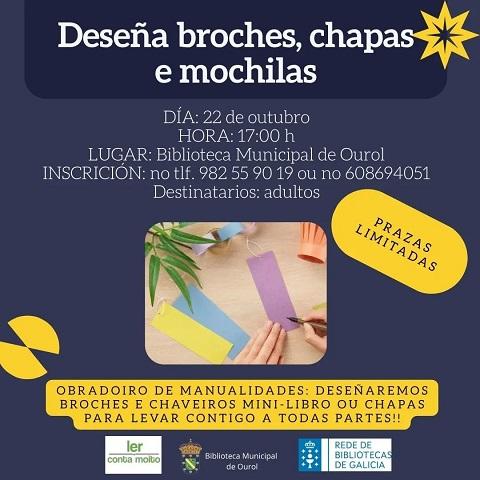 Deseña broches, chapas e mochilas

DÍA: 22 de outubro
HORA: 17:00 h
LUGAR: Biblioteca Municipal de Ourol
INSCRICIÓN: no tlf. 982 55 90 19 ou no 608694051
Destinatarios: adultos

PRAZAS LIMITADAS

OBRADOIRO DE MANUALIDADES: DESEÑAREMOS BROCHES E CHAVEIROS MINI-LIBRO OU CHAPAS PARA LEVAR CONTIGO A TODAS PARTES!!

ler conta moito

Biblioteca Municipal de Ourol

REDE DE BIBLIOTECAS DE GALICIA